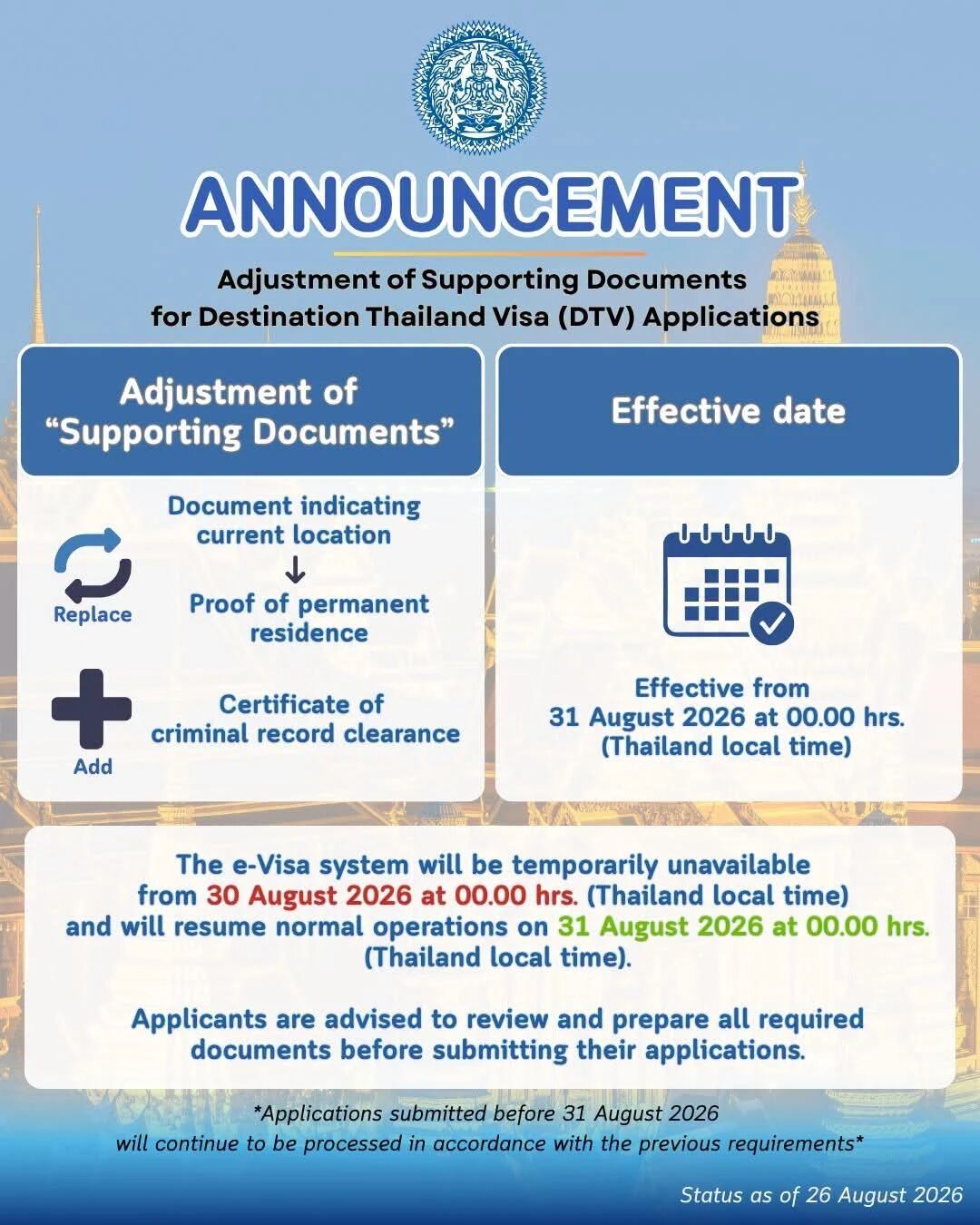 ANNOUNCEMENT

Adjustment of Supporting Documents for Destination Thailand Visa (DTV) Applications

Adjustment of "Supporting Documents"

Replace

Document indicating current location
↓
Proof of permanent residence

Add

Certificate of criminal record clearance

Effective date

Effective from 31 August 2026 at 00.00 hrs. (Thailand local time)

The e-Visa system will be temporarily unavailable from 30 August 2026 at 00.00 hrs. (Thailand local time) and will resume normal operations on 31 August 2026 at 00.00 hrs. (Thailand local time).

Applicants are advised to review and prepare all required documents before submitting their applications.

*Applications submitted before 31 August 2026 will continue to be processed in accordance with the previous requirements*

Status as of 26 August 2026